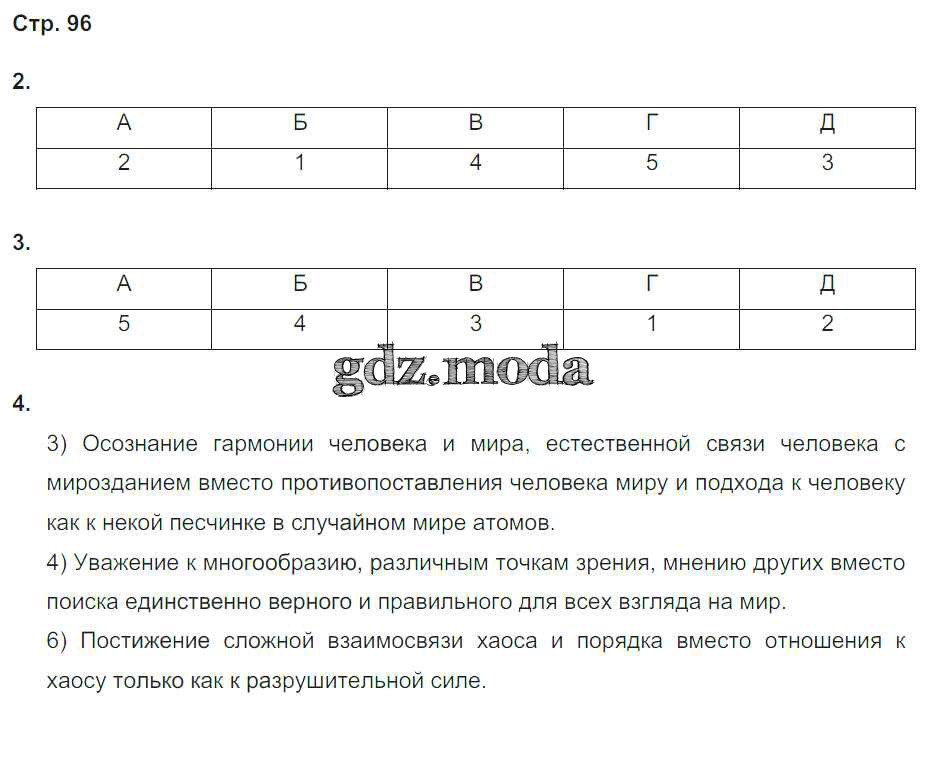 Стр. 96

2.

| А | Б | В | Г | Д |
|---|---|---|---|---|
| 2 | 1 | 4 | 5 | 3 |

3.

| А | Б | В | Г | Д |
|---|---|---|---|---|
| 5 | 4 | 3 | 1 | 2 |

gdz.moda

4.

3) Осознание гармонии человека и мира, естественной связи человека с мирозданием вместо противопоставления человека миру и подхода к человеку как к некой песчинке в случайном мире атомов.
4) Уважение к многообразию, различным точкам зрения, мнению других вместо поиска единственно верного и правильного для всех взгляда на мир.
6) Постижение сложной взаимосвязи хаоса и порядка вместо отношения к хаосу только как к разрушительной силе.